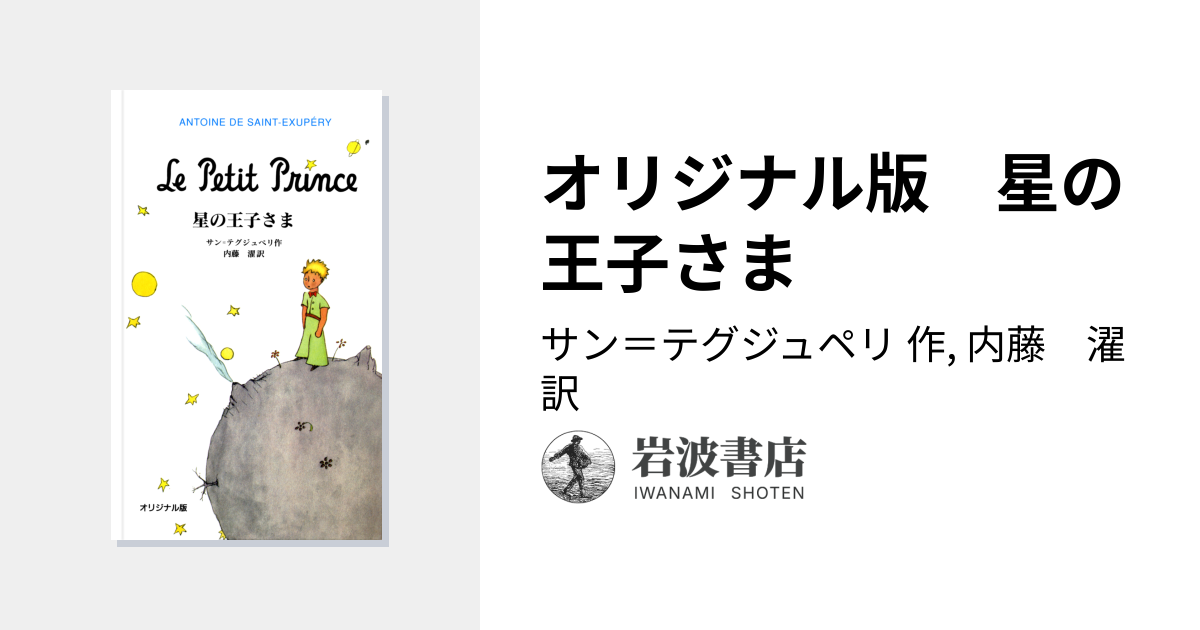 ANTOINE DE SAINT-EXUPÉRY

Le Petit Prince

星の王子さま

サン＝テグジュペリ作
内藤　濯訳

オリジナル版

オリジナル版　星の王子さま

サン＝テグジュペリ 作, 内藤　濯 訳

岩波書店
IWANAMI SHOTEN